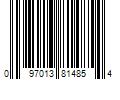 0 97013 81485 4